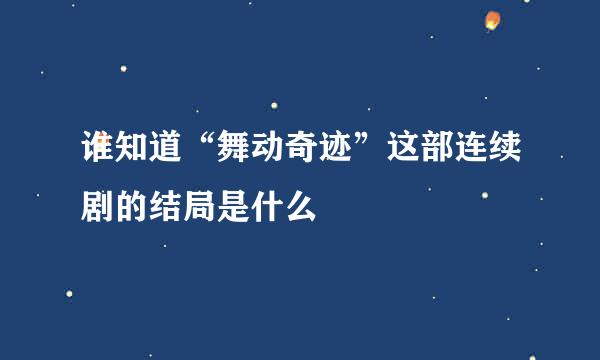 谁知道“舞动奇迹”这部连续剧的结局是什么